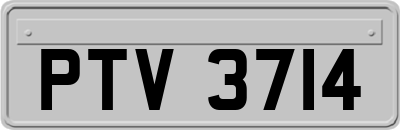 PTV 3714